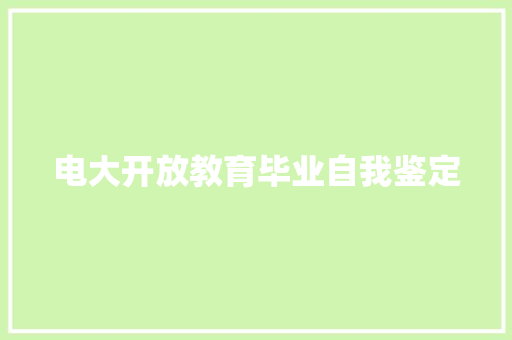 电大开放教育毕业自我鉴定